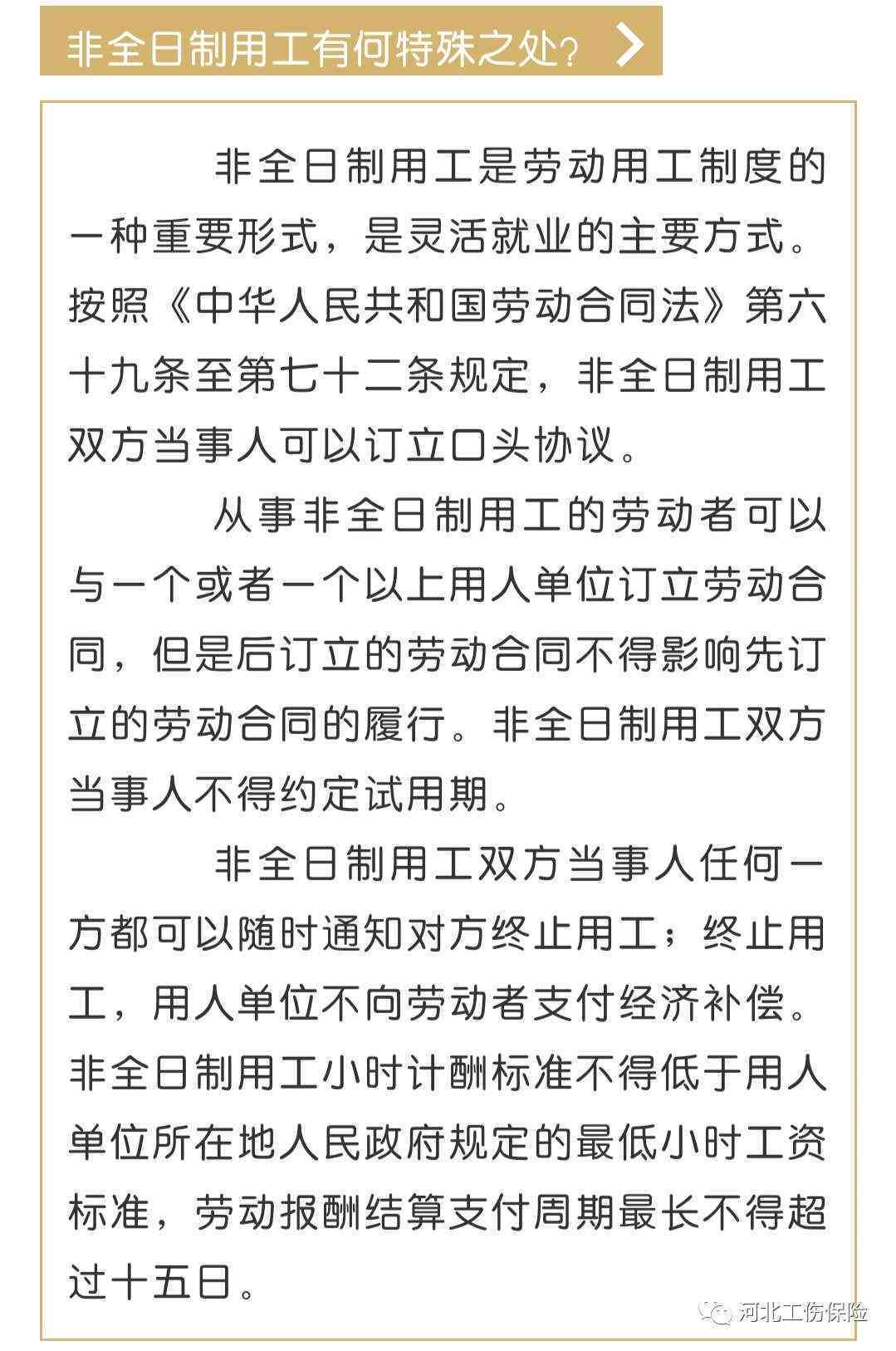 非全日制用工有何特殊之处？

非全日制用工是劳动用工制度的一种重要形式，是灵活就业的主要方式。按照《中华人民共和国劳动合同法》第六十九条至第七十二条规定，非全日制用工双方当事人可以订立口头协议。

从事非全日制用工的劳动者可以与一个或者一个以上用人单位订立劳动合同，但是后订立的劳动合同不得影响先订立的劳动合同的履行。非全日制用工双方当事人不得约定试用期。

非全日制用工双方当事人任何一方都可以随时通知对方终止用工；终止用工，用人单位不向劳动者支付经济补偿。非全日制用工小时计酬标准不得低于用人单位所在地人民政府规定的最低小时工资标准，劳动报酬结算支付周期最长不得超过十五日。

河北工伤保险